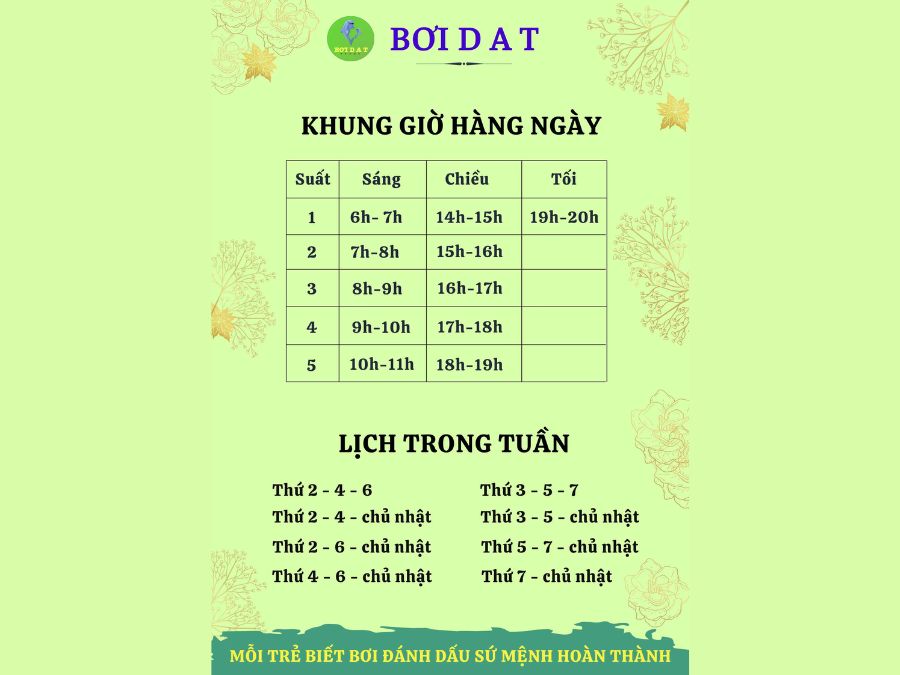 BƠI D A T

BƠI D A T

KHUNG GIỜ HÀNG NGÀY

| Suất | Sáng | Chiều | Tối |
|---|---|---|---|
| 1 | 6h- 7h | 14h-15h | 19h-20h |
| 2 | 7h-8h | 15h-16h | |
| 3 | 8h-9h | 16h-17h | |
| 4 | 9h-10h | 17h-18h | |
| 5 | 10h-11h | 18h-19h | |

LỊCH TRONG TUẦN

Thứ 2 - 4 - 6
Thứ 2 - 4 - chủ nhật
Thứ 2 - 6 - chủ nhật
Thứ 4 - 6 - chủ nhật

Thứ 3 - 5 - 7
Thứ 3 - 5 - chủ nhật
Thứ 5 - 7 - chủ nhật
Thứ 7 - chủ nhật

MỖI TRẺ BIẾT BƠI ĐÁNH DẤU SỨ MỆNH HOÀN THÀNH